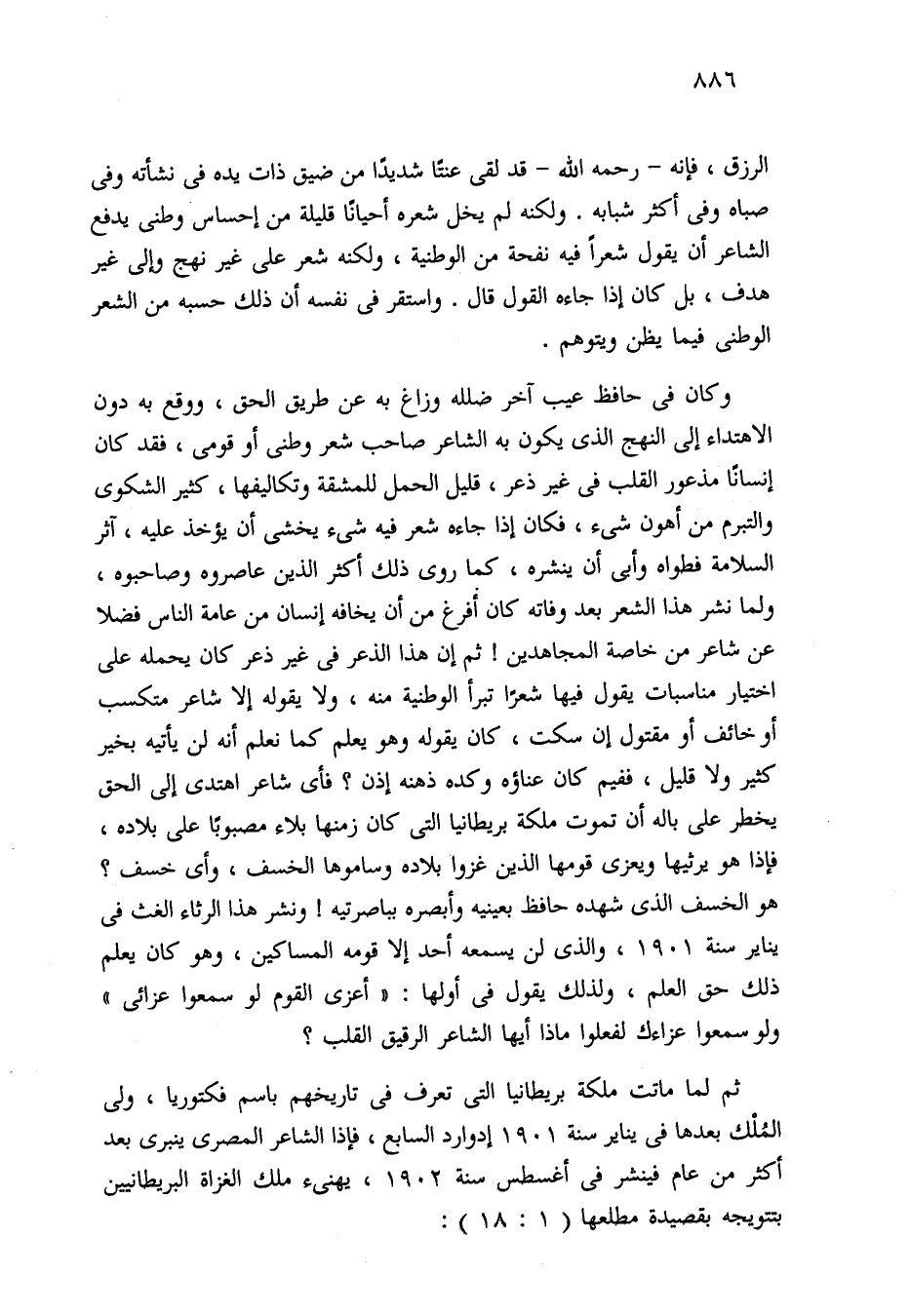 ٨٨٦

الرزق ، فإنه – رحمه الله – قد لقى عنتًا شديدًا من ضيق ذات يده فى نشأته وفى صباه وفى أكثر شبابه . ولكنه لم يخل شعره أحيانًا قليلة من إحساس وطنى يدفع الشاعر أن يقول شعراً فيه نفحة من الوطنية ، ولكنه شعر على غير نهج وإلى غير هدف ، بل كان إذا جاءه القول قال . واستقر فى نفسه أن ذلك حسبه من الشعر الوطنى فيما يظن ويتوهم .

وكان فى حافظ عيب آخر ضلله وزاغ به عن طريق الحق ، ووقع به دون الاهتداء إلى النهج الذى يكون به الشاعر صاحب شعر وطنى أو قومى ، فقد كان إنسانًا مذعور القلب فى غير ذعر ، قليل الحمل للمشقة وتكاليفها ، كثير الشكوى والتبرم من أهون شىء ، فكان إذا جاءه شعر فيه شىء يخشى أن يؤخذ عليه ، آثر السلامة فطواه وأبى أن ينشره ، كما روى ذلك أكثر الذين عاصروه وصاحبوه ، ولما نشر هذا الشعر بعد وفاته كان أفرغ من أن يخافه إنسان من عامة الناس فضلا عن شاعر من خاصة المجاهدين ! ثم إن هذا الذعر فى غير ذعر كان يحمله على اختيار مناسبات يقول فيها شعرًا تبرأ الوطنية منه ، ولا يقوله إلا شاعر متكسب أو خائف أو مقتول إن سكت ، كان يقوله وهو يعلم كما نعلم أنه لن يأتيه بخير كثير ولا قليل ، ففيم كان عناؤه وكده ذهنه إذن ؟ فأى شاعر اهتدى إلى الحق يخطر على باله أن تموت ملكة بريطانيا التى كان زمنها بلاء مصبوبًا على بلاده ، فإذا هو يرثيها ويعزى قومها الذين غزوا بلاده وساموها الخسف ، وأى خسف ؟ هو الخسف الذى شهده حافظ بعينيه وأبصره بباصرتيه ! ونشر هذا الرثاء الغث فى يناير سنة ١٩٠١ ، والذى لن يسمعه أحد إلا قومه المساكين ، وهو كان يعلم ذلك حق العلم ، ولذلك يقول فى أولها : « أعزى القوم لو سمعوا عزائى » ولو سمعوا عزاءك لفعلوا ماذا أيها الشاعر الرقيق القلب ؟

ثم لما ماتت ملكة بريطانيا التى تعرف فى تاريخهم باسم فكتوريا ، ولى المُلْك بعدها فى يناير سنة ١٩٠١ إدوارد السابع ، فإذا الشاعر المصرى ينبرى بعد أكثر من عام فينشر فى أغسطس سنة ١٩٠٢ ، يهنىء ملك الغزاة البريطانيين بتتويجه بقصيدة مطلعها ( ١ : ١٨ ) :